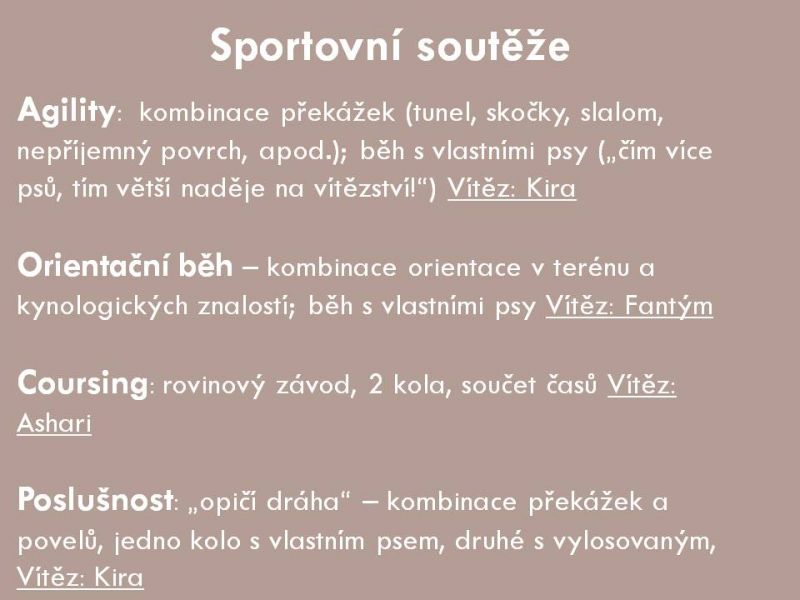 Sportovní soutěže

Agility: kombinace překážek (tunel, skočky, slalom, nepříjemný povrch, apod.); běh s vlastními psy („čím více psů, tím větší naděje na vítězství!“) Vítěz: Kira

Orientační běh – kombinace orientace v terénu a kynologických znalostí; běh s vlastními psy Vítěz: Fantým

Coursing: rovinový závod, 2 kola, součet časů Vítěz: Ashari

Poslušnost: „opičí dráha“ – kombinace překážek a povelů, jedno kolo s vlastním psem, druhé s vylosovaným, Vítěz: Kira